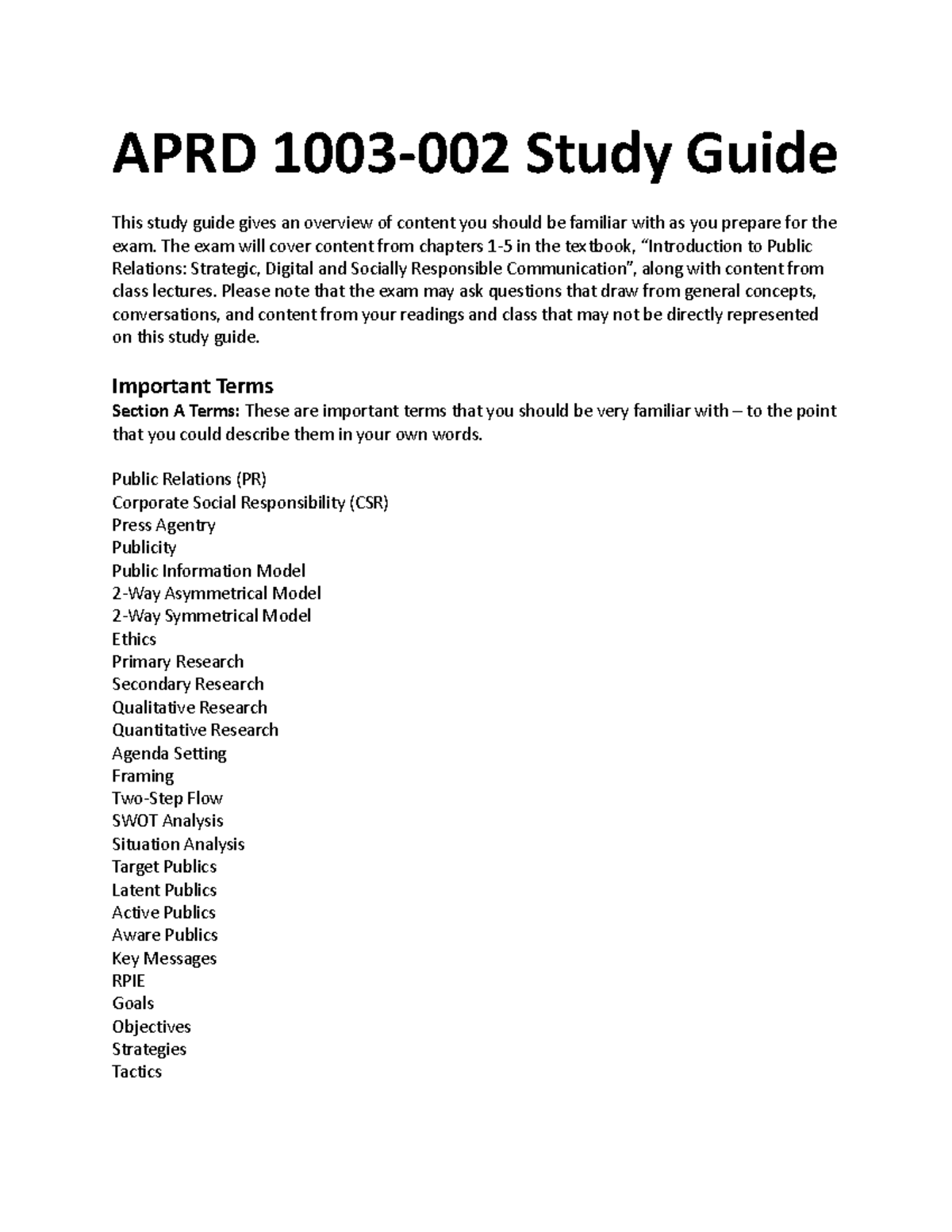 APRD 1003-002 Study Guide

This study guide gives an overview of content you should be familiar with as you prepare for the exam. The exam will cover content from chapters 1-5 in the textbook, "Introduction to Public Relations: Strategic, Digital and Socially Responsible Communication", along with content from class lectures. Please note that the exam may ask questions that draw from general concepts, conversations, and content from your readings and class that may not be directly represented on this study guide.

Important Terms

Section A Terms: These are important terms that you should be very familiar with – to the point that you could describe them in your own words.

Public Relations (PR)
Corporate Social Responsibility (CSR)
Press Agentry
Publicity
Public Information Model
2-Way Asymmetrical Model
2-Way Symmetrical Model
Ethics
Primary Research
Secondary Research
Qualitative Research
Quantitative Research
Agenda Setting
Framing
Two-Step Flow
SWOT Analysis
Situation Analysis
Target Publics
Latent Publics
Active Publics
Aware Publics
Key Messages
RPIE
Goals
Objectives
Strategies
Tactics